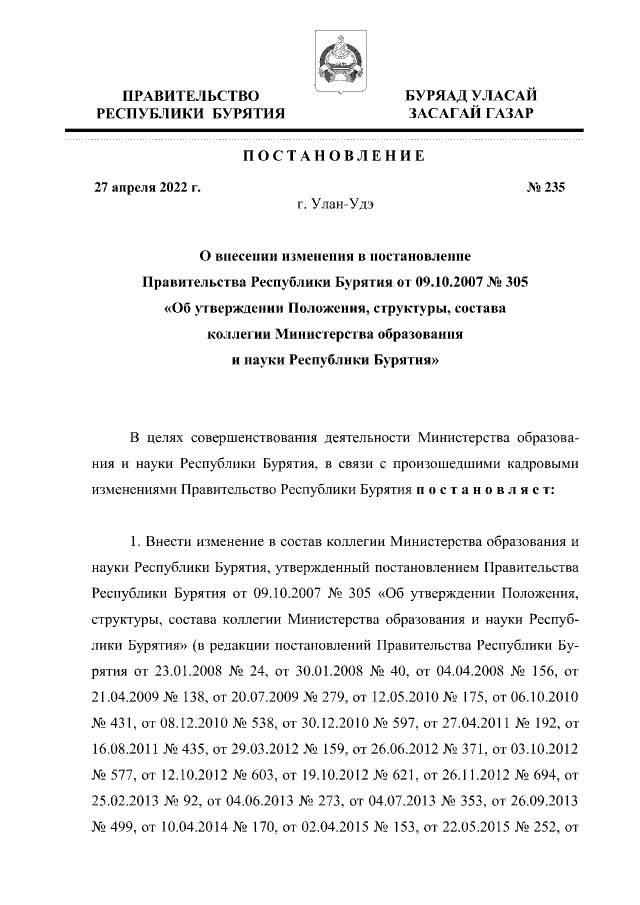 ПРАВИТЕЛЬСТВО РЕСПУБЛИКИ БУРЯТИЯ

БУРЯАД УЛАСАЙ ЗАСАГАЙ ГАЗАР

ПОСТАНОВЛЕНИЕ

27 апреля 2022 г.

№ 235

г. Улан-Удэ

О внесении изменения в постановление Правительства Республики Бурятия от 09.10.2007 № 305 «Об утверждении Положения, структуры, состава коллегии Министерства образования и науки Республики Бурятия»

В целях совершенствования деятельности Министерства образования и науки Республики Бурятия, в связи с произошедшими кадровыми изменениями Правительство Республики Бурятия постановляет:

1. Внести изменение в состав коллегии Министерства образования и науки Республики Бурятия, утвержденный постановлением Правительства Республики Бурятия от 09.10.2007 № 305 «Об утверждении Положения, структуры, состава коллегии Министерства образования и науки Республики Бурятия» (в редакции постановлений Правительства Республики Бурятия от 23.01.2008 № 24, от 30.01.2008 № 40, от 04.04.2008 № 156, от 21.04.2009 № 138, от 20.07.2009 № 279, от 12.05.2010 № 175, от 06.10.2010 № 431, от 08.12.2010 № 538, от 30.12.2010 № 597, от 27.04.2011 № 192, от 16.08.2011 № 435, от 29.03.2012 № 159, от 26.06.2012 № 371, от 03.10.2012 № 577, от 12.10.2012 № 603, от 19.10.2012 № 621, от 26.11.2012 № 694, от 25.02.2013 № 92, от 04.06.2013 № 273, от 04.07.2013 № 353, от 26.09.2013 № 499, от 10.04.2014 № 170, от 02.04.2015 № 153, от 22.05.2015 № 252, от